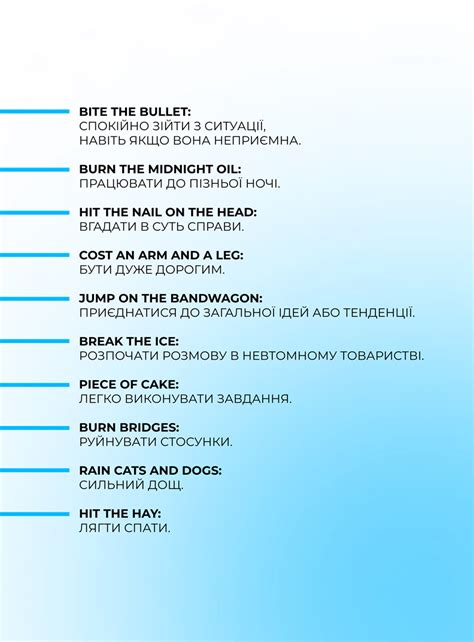 BITE THE BULLET:
СПОКІЙНО ЗІЙТИ З СИТУАЦІЇ, НАВІТЬ ЯКЩО ВОНА НЕПРИЄМНА.

BURN THE MIDNIGHT OIL:
ПРАЦЮВАТИ ДО ПІЗНЬОЇ НОЧІ.

HIT THE NAIL ON THE HEAD:
ВГАДАТИ В СУТЬ СПРАВИ.

COST AN ARM AND A LEG:
БУТИ ДУЖЕ ДОРОГИМ.

JUMP ON THE BANDWAGON:
ПРИЄДНАТИСЯ ДО ЗАГАЛЬНОЇ ІДЕЙ АБО ТЕНДЕНЦІЇ.

BREAK THE ICE:
РОЗПОЧАТИ РОЗМОВУ В НЕВТОМНОМУ ТОВАРИСТВІ.

PIECE OF CAKE:
ЛЕГКО ВИКОНУВАТИ ЗАВДАННЯ.

BURN BRIDGES:
РУЙНУВАТИ СТОСУНКИ.

RAIN CATS AND DOGS:
СИЛЬНИЙ ДОЩ.

HIT THE HAY:
ЛЯГТИ СПАТИ.